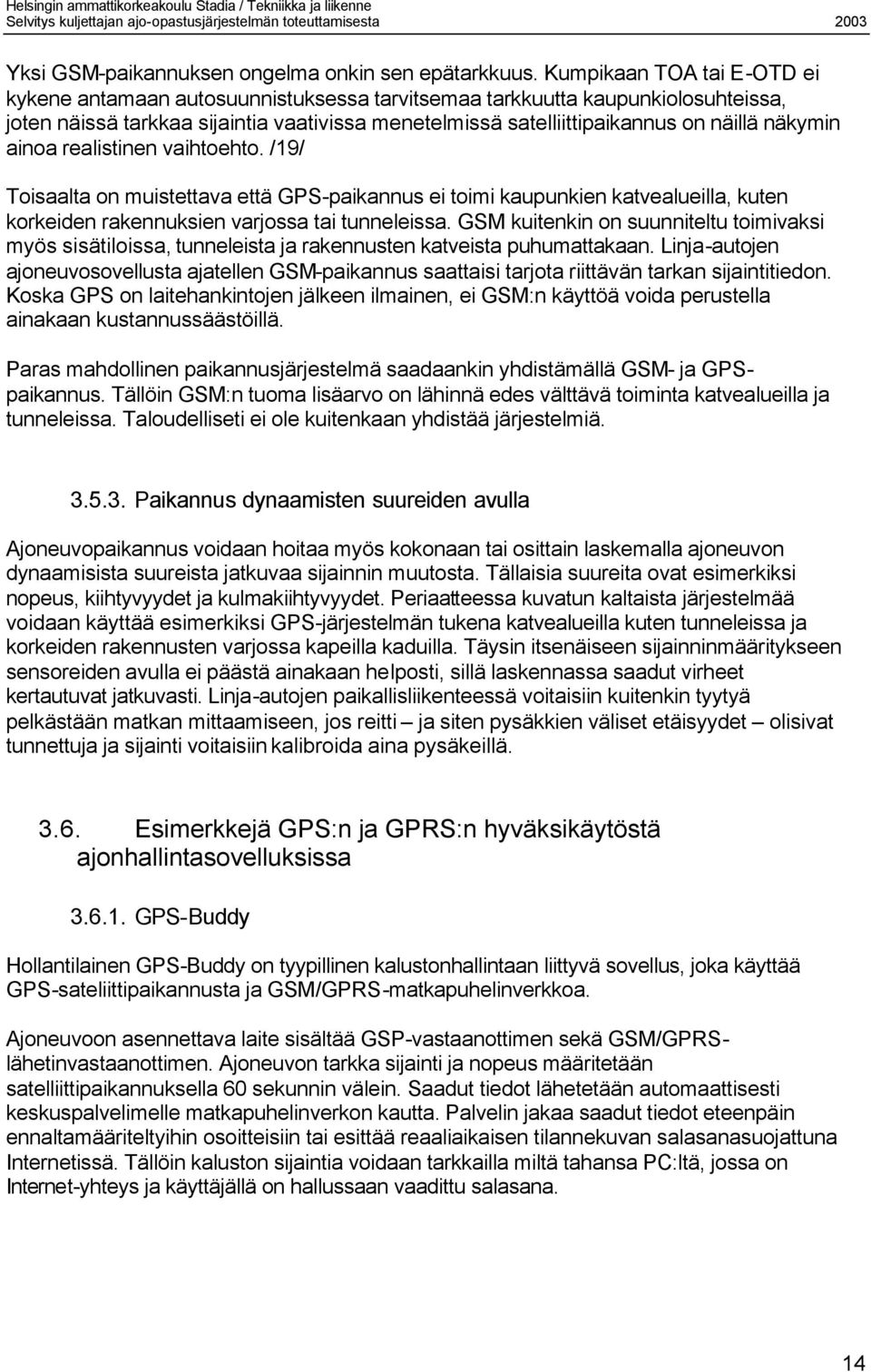 Helsingin ammattikorkeakoulu Stadia / Tekniikka ja liikenne
Selvitys kuljettajan ajo-opastusjärjestelmän toteuttamisesta 2003

Yksi GSM-paikannuksen ongelma onkin sen epätarkkuus. Kumpikaan TOA tai E-OTD ei kykene antamaan autosuunnistuksessa tarvitsemaa tarkkuutta kaupunkiolosuhteissa, joten näissä tarkkaa sijaintia vaativissa menetelmissä satelliittipaikannus on näillä näkymin ainoa realistinen vaihtoehto. /19/

Toisaalta on muistettava että GPS-paikannus ei toimi kaupunkien katvealueilla, kuten korkeiden rakennuksien varjossa tai tunneleissa. GSM kuitenkin on suunniteltu toimivaksi myös sisätiloissa, tunneleista ja rakennusten katveista puhumattakaan. Linja-autojen ajoneuvosovellusta ajatellen GSM-paikannus saattaisi tarjota riittävän tarkan sijaintitiedon. Koska GPS on laitehankintojen jälkeen ilmainen, ei GSM:n käyttöä voida perustella ainakaan kustannussäästöillä.

Paras mahdollinen paikannusjärjestelmä saadaankin yhdistämällä GSM- ja GPS-paikannus. Tällöin GSM:n tuoma lisäarvo on lähinnä edes välttävä toiminta katvealueilla ja tunneleissa. Taloudelliseti ei ole kuitenkaan yhdistää järjestelmiä.

3.5.3. Paikannus dynaamisten suureiden avulla

Ajoneuvopaikannus voidaan hoitaa myös kokonaan tai osittain laskemalla ajoneuvon dynaamisista suureista jatkuvaa sijainnin muutosta. Tällaisia suureita ovat esimerkiksi nopeus, kiihtyvyydet ja kulmakiihtyvyydet. Periaatteessa kuvatun kaltaista järjestelmää voidaan käyttää esimerkiksi GPS-järjestelmän tukena katvealueilla kuten tunneleissa ja korkeiden rakennusten varjossa kapeilla kaduilla. Täysin itsenäiseen sijainninmääritykseen sensoreiden avulla ei päästä ainakaan helposti, sillä laskennassa saadut virheet kertautuvat jatkuvasti. Linja-autojen paikallisliikenteessä voitaisiin kuitenkin tyytyä pelkästään matkan mittaamiseen, jos reitti – ja siten pysäkkien väliset etäisyydet – olisivat tunnettuja ja sijainti voitaisiin kalibroida aina pysäkeillä.

3.6. Esimerkkejä GPS:n ja GPRS:n hyväksikäytöstä ajonhallintasovelluksissa

3.6.1. GPS-Buddy

Hollantilainen GPS-Buddy on tyypillinen kalustonhallintaan liittyvä sovellus, joka käyttää GPS-sateliittipaikannusta ja GSM/GPRS-matkapuhelinverkkoa.

Ajoneuvoon asennettava laite sisältää GSP-vastaanottimen sekä GSM/GPRS-lähetinvastaanottimen. Ajoneuvon tarkka sijainti ja nopeus määritetään satelliittipaikannuksella 60 sekunnin välein. Saadut tiedot lähetetään automaattisesti keskuspalvelimelle matkapuhelinverkon kautta. Palvelin jakaa saadut tiedot eteenpäin ennaltamääriteltyihin osoitteisiin tai esittää reaaliaikaisen tilannekuvan salasanasuojattuna Internetissä. Tällöin kaluston sijaintia voidaan tarkkailla miltä tahansa PC:ltä, jossa on Internet-yhteys ja käyttäjällä on hallussaan vaadittu salasana.

14